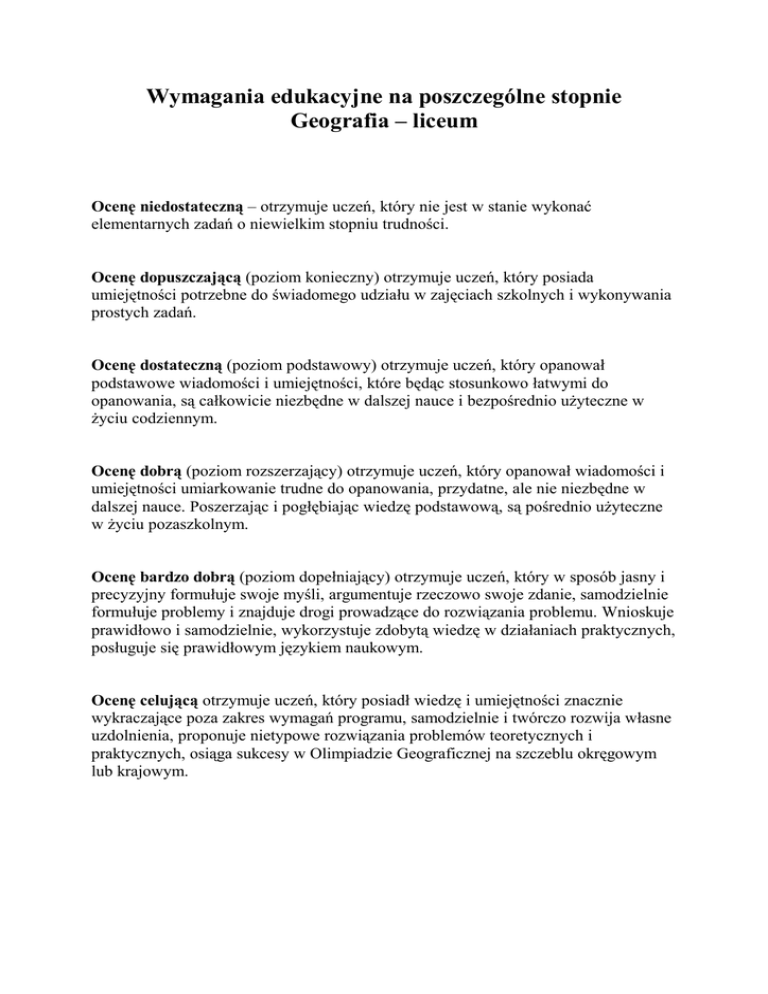 Wymagania edukacyjne na poszczególne stopnie
Geografia – liceum

Ocenę niedostateczną – otrzymuje uczeń, który nie jest w stanie wykonać elementarnych zadań o niewielkim stopniu trudności.

Ocenę dopuszczającą (poziom konieczny) otrzymuje uczeń, który posiada umiejętności potrzebne do świadomego udziału w zajęciach szkolnych i wykonywania prostych zadań.

Ocenę dostateczną (poziom podstawowy) otrzymuje uczeń, który opanował podstawowe wiadomości i umiejętności, które będąc stosunkowo łatwymi do opanowania, są całkowicie niezbędne w dalszej nauce i bezpośrednio użyteczne w życiu codziennym.

Ocenę dobrą (poziom rozszerzający) otrzymuje uczeń, który opanował wiadomości i umiejętności umiarkowanie trudne do opanowania, przydatne, ale nie niezbędne w dalszej nauce. Poszerzając i pogłębiając wiedzę podstawową, są pośrednio użyteczne w życiu pozaszkolnym.

Ocenę bardzo dobrą (poziom dopełniający) otrzymuje uczeń, który w sposób jasny i precyzyjny formułuje swoje myśli, argumentuje rzeczowo swoje zdanie, samodzielnie formułuje problemy i znajduje drogi prowadzące do rozwiązania problemu. Wnioskuje prawidłowo i samodzielnie, wykorzystuje zdobytą wiedzę w działaniach praktycznych, posługuje się prawidłowym językiem naukowym.

Ocenę celującą otrzymuje uczeń, który posiadł wiedzę i umiejętności znacznie wykraczające poza zakres wymagań programu, samodzielnie i twórczo rozwija własne uzdolnienia, proponuje nietypowe rozwiązania problemów teoretycznych i praktycznych, osiąga sukcesy w Olimpiadzie Geograficznej na szczeblu okręgowym lub krajowym.